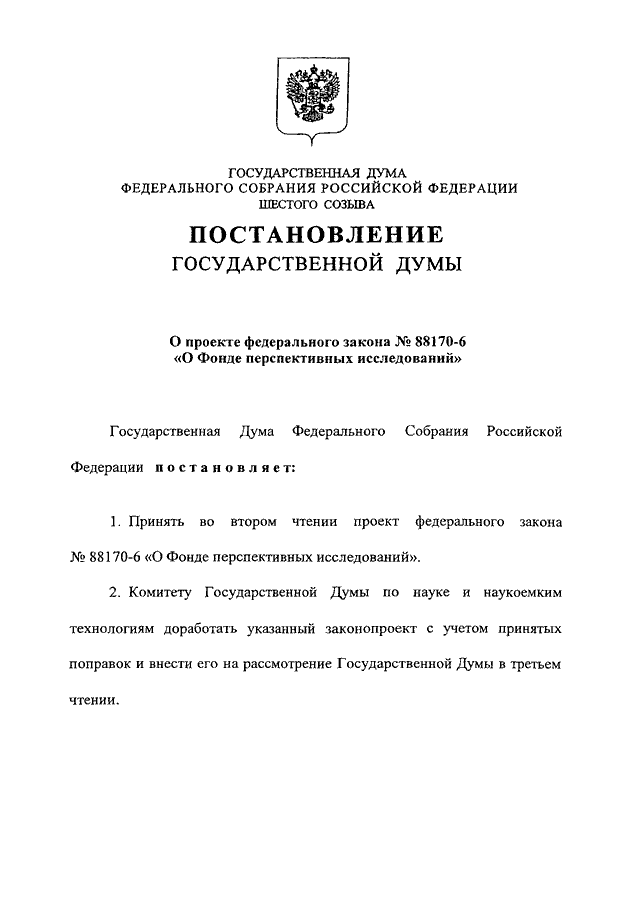 ГОСУДАРСТВЕННАЯ ДУМА
ФЕДЕРАЛЬНОГО СОБРАНИЯ РОССИЙСКОЙ ФЕДЕРАЦИИ
ШЕСТОГО СОЗЫВА

ПОСТАНОВЛЕНИЕ
ГОСУДАРСТВЕННОЙ ДУМЫ

О проекте федерального закона № 88170-6
«О Фонде перспективных исследований»

Государственная Дума Федерального Собрания Российской Федерации постановляет:

1. Принять во втором чтении проект федерального закона № 88170-6 «О Фонде перспективных исследований».

2. Комитету Государственной Думы по науке и наукоемким технологиям доработать указанный законопроект с учетом принятых поправок и внести его на рассмотрение Государственной Думы в третьем чтении.